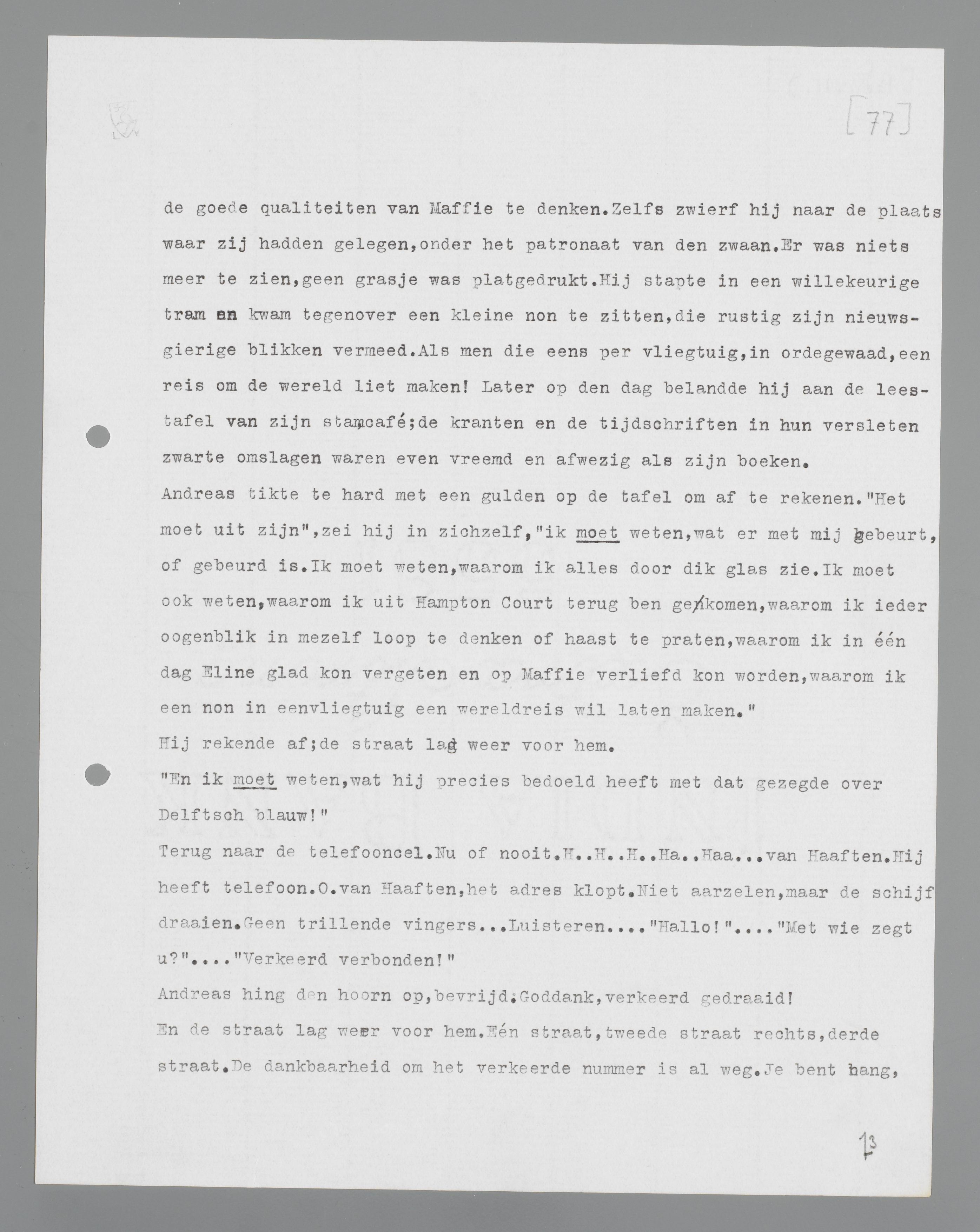 [77]

de goede qualiteiten van Maffie te denken.Zelfs zwierf hij naar de plaats waar zij hadden gelegen,onder het patronaat van den zwaan.Er was niets meer te zien,geen grasje was platgedrukt.Hij stapte in een willekeurige tram en kwam tegenover een kleine non te zitten,die rustig zijn nieuwsgierige blikken vermeed.Als men die eens per vliegtuig,in ordegewaad,een reis om de wereld liet maken! Later op den dag belandde hij aan de leestafel van zijn stamcafé;de kranten en de tijdschriften in hun versleten zwarte omslagen waren even vreemd en afwezig als zijn boeken.
Andreas tikte te hard met een gulden op de tafel om af te rekenen."Het moet uit zijn",zei hij in zichzelf,"ik moet weten,wat er met mij gebeurt, of gebeurd is.Ik moet weten,waarom ik alles door dik glas zie.Ik moet ook weten,waarom ik uit Hampton Court terug ben gekomen,waarom ik ieder oogenblik in mezelf loop te denken of haast te praten,waarom ik in één dag Eline glad kon vergeten en op Maffie verliefd kon worden,waarom ik een non in eenvliegtuig een wereldreis wil laten maken."
Hij rekende af;de straat lag weer voor hem.
"En ik moet weten,wat hij precies bedoeld heeft met dat gezegde over Delftsch blauw!"
Terug naar de telefooncel.Nu of nooit.H..H..H..Ha..Haa...van Haaften.Hij heeft telefoon.O.van Haaften,het adres klopt.Niet aarzelen,maar de schijf draaien.Geen trillende vingers...Luisteren...."Hallo!"...."Met wie zegt u?"...."Verkeerd verbonden!"
Andreas hing den hoorn op,bevrijd:Goddank,verkeerd gedraaid!
En de straat lag weer voor hem.Eén straat,tweede straat rechts,derde straat.De dankbaarheid om het verkeerde nummer is al weg.Je bent bang,

13